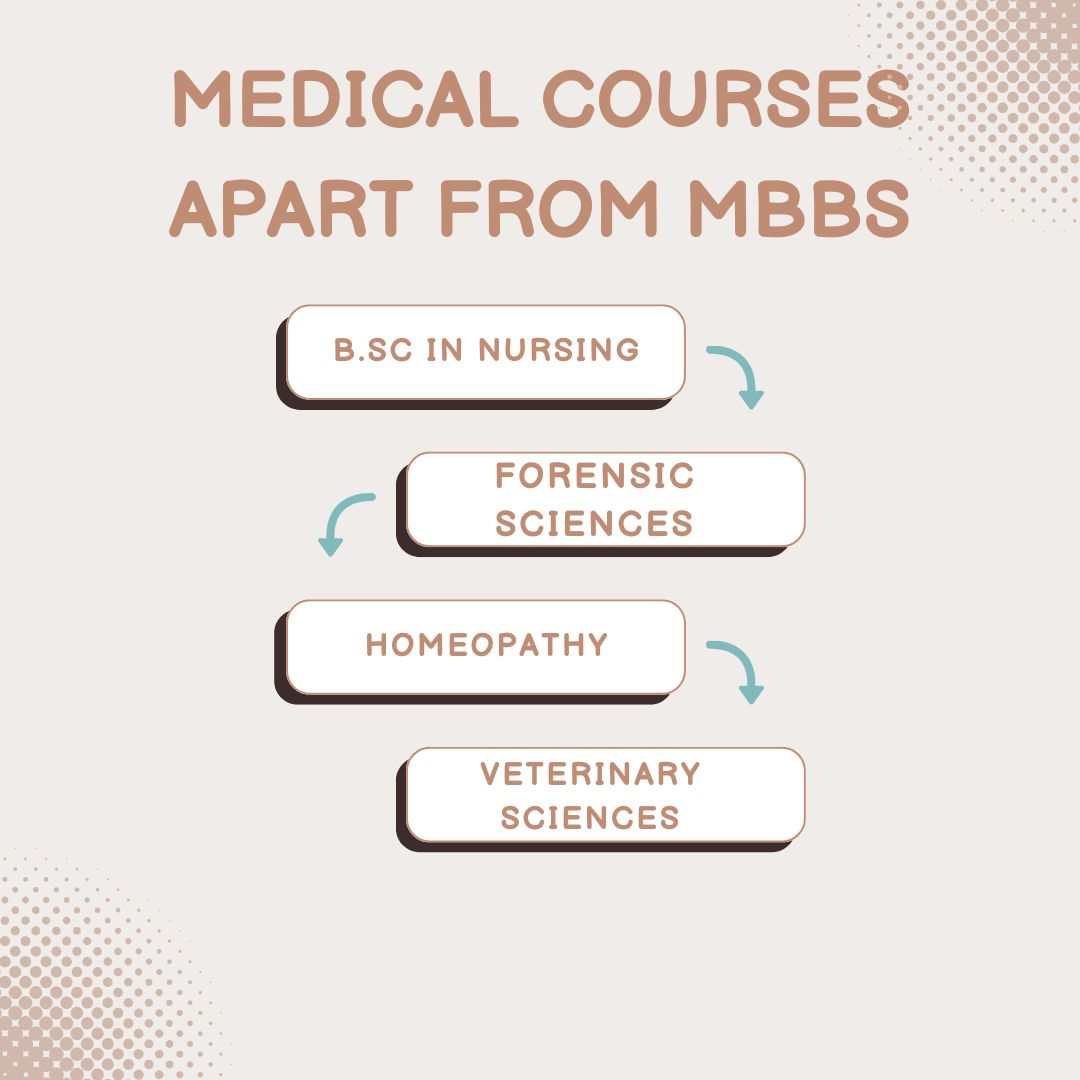 MEDICAL COURSES APART FROM MBBS

B.SC IN NURSING

FORENSIC SCIENCES

HOMEOPATHY

VETERINARY SCIENCES